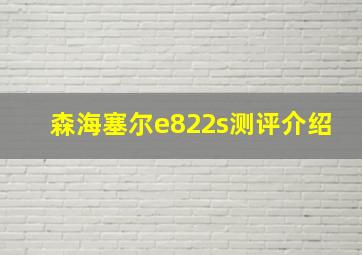 森海塞尔e822s测评介绍